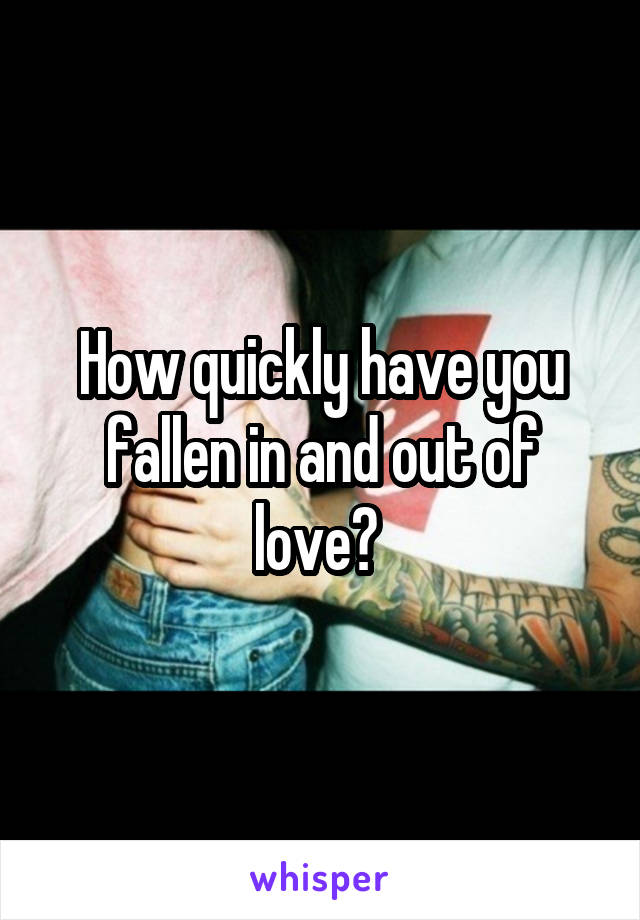 How quickly have you fallen in and out of love?

whisper